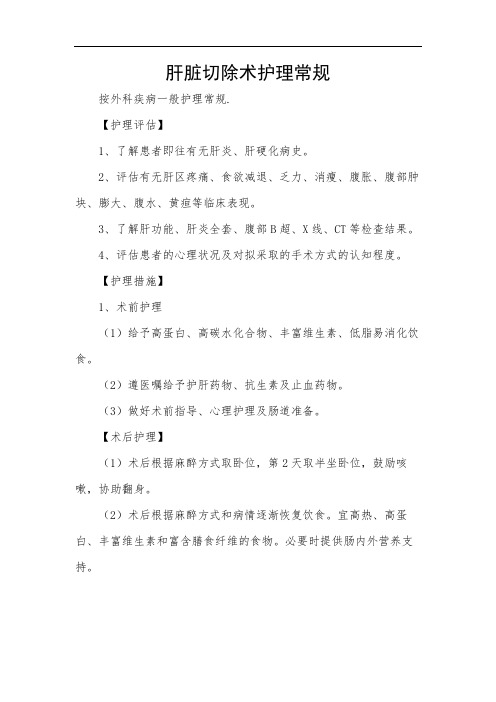 肝脏切除术护理常规

按外科疾病一般护理常规.

【护理评估】

1、了解患者即往有无肝炎、肝硬化病史。

2、评估有无肝区疼痛、食欲减退、乏力、消瘦、腹胀、腹部肿块、膨大、腹水、黄疸等临床表现。

3、了解肝功能、肝炎全套、腹部B超、X线、CT等检查结果。

4、评估患者的心理状况及对拟采取的手术方式的认知程度。

【护理措施】

1、术前护理

（1）给予高蛋白、高碳水化合物、丰富维生素、低脂易消化饮食。

（2）遵医嘱给予护肝药物、抗生素及止血药物。

（3）做好术前指导、心理护理及肠道准备。

【术后护理】

（1）术后根据麻醉方式取卧位，第2天取半坐卧位，鼓励咳嗽，协助翻身。

（2）术后根据麻醉方式和病情逐渐恢复饮食。宜高热、高蛋白、丰富维生素和富含膳食纤维的食物。必要时提供肠内外营养支持。